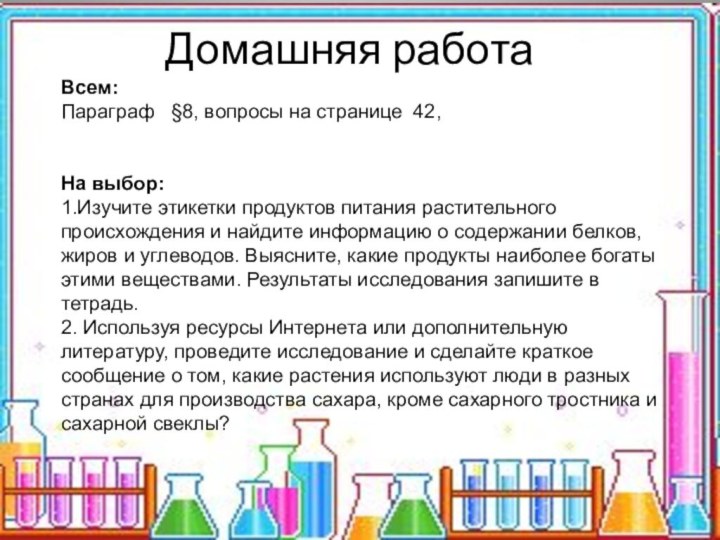 Домашняя работа

Всем:
Параграф §8, вопросы на странице 42,

На выбор:
1.Изучите этикетки продуктов питания растительного происхождения и найдите информацию о содержании белков, жиров и углеводов. Выясните, какие продукты наиболее богаты этими веществами. Результаты исследования запишите в тетрадь.
2. Используя ресурсы Интернета или дополнительную литературу, проведите исследование и сделайте краткое сообщение о том, какие растения используют люди в разных странах для производства сахара, кроме сахарного тростника и сахарной свеклы?